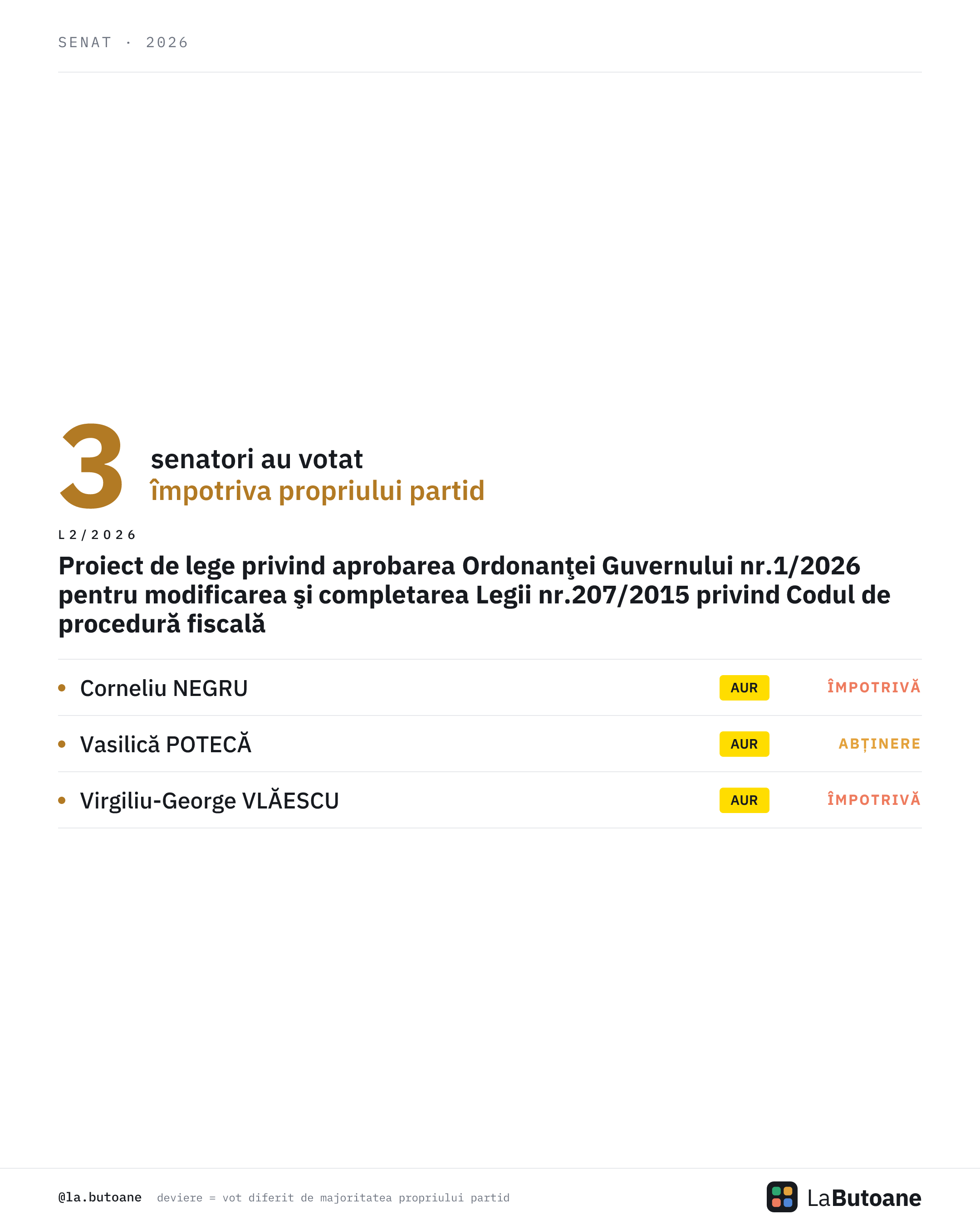 SENAT · 2026

3 senatori au votat
împotriva propriului partid

L2/2026

Proiect de lege privind aprobarea Ordonanţei Guvernului nr.1/2026 pentru modificarea şi completarea Legii nr.207/2015 privind Codul de procedură fiscală

• Corneliu NEGRU AUR ÎMPOTRIVĂ
• Vasilică POTECĂ AUR ABȚINERE
• Virgiliu-George VLĂESCU AUR ÎMPOTRIVĂ

@la.butoane deviere = vot diferit de majoritatea propriului partid

LaButoane